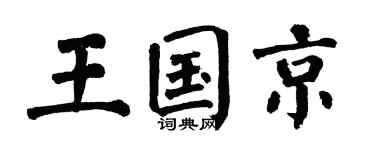 王国京
词典网